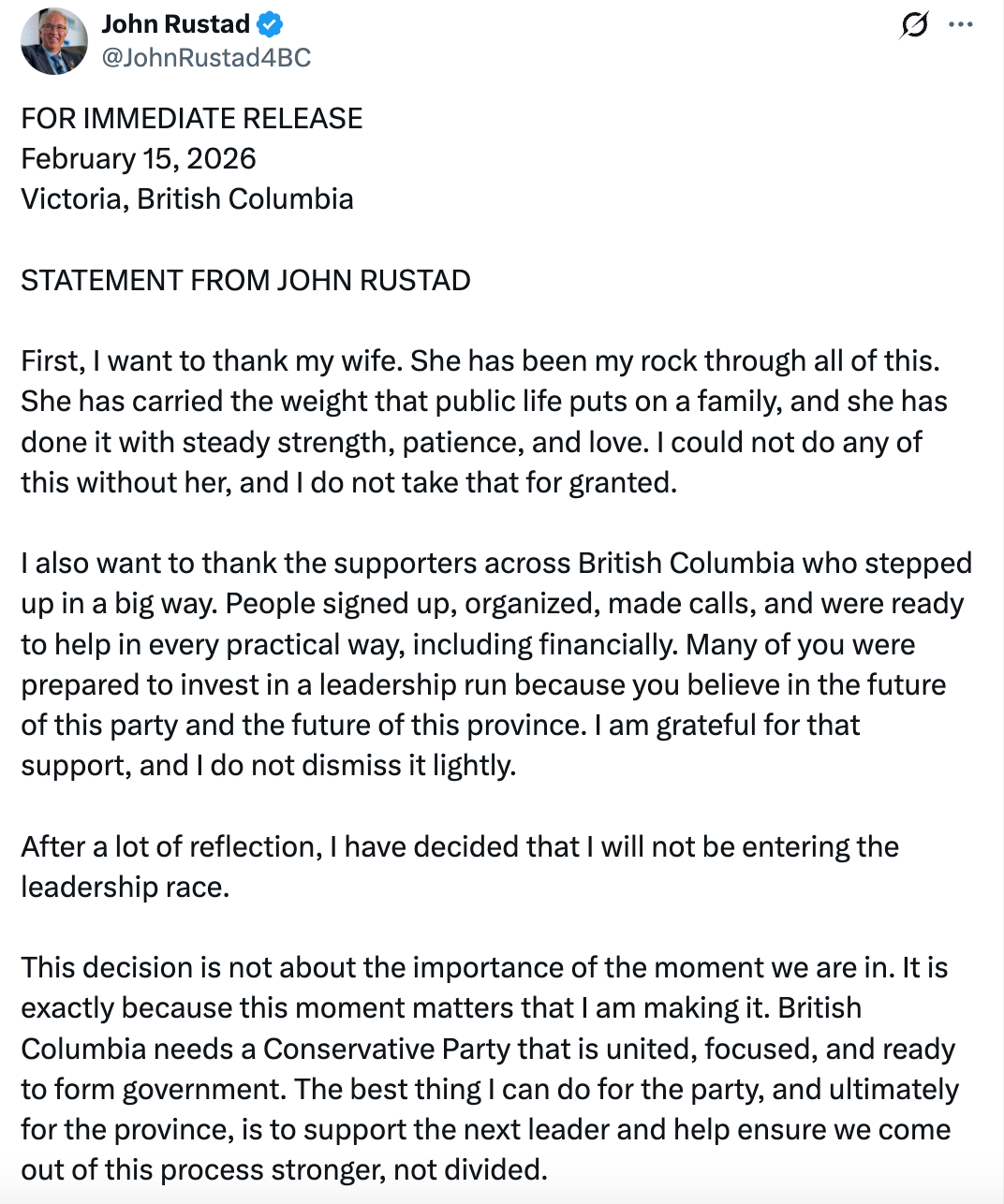 John Rustad
@JohnRustad4BC

FOR IMMEDIATE RELEASE
February 15, 2026
Victoria, British Columbia

STATEMENT FROM JOHN RUSTAD

First, I want to thank my wife. She has been my rock through all of this. She has carried the weight that public life puts on a family, and she has done it with steady strength, patience, and love. I could not do any of this without her, and I do not take that for granted.

I also want to thank the supporters across British Columbia who stepped up in a big way. People signed up, organized, made calls, and were ready to help in every practical way, including financially. Many of you were prepared to invest in a leadership run because you believe in the future of this party and the future of this province. I am grateful for that support, and I do not dismiss it lightly.

After a lot of reflection, I have decided that I will not be entering the leadership race.

This decision is not about the importance of the moment we are in. It is exactly because this moment matters that I am making it. British Columbia needs a Conservative Party that is united, focused, and ready to form government. The best thing I can do for the party, and ultimately for the province, is to support the next leader and help ensure we come out of this process stronger, not divided.